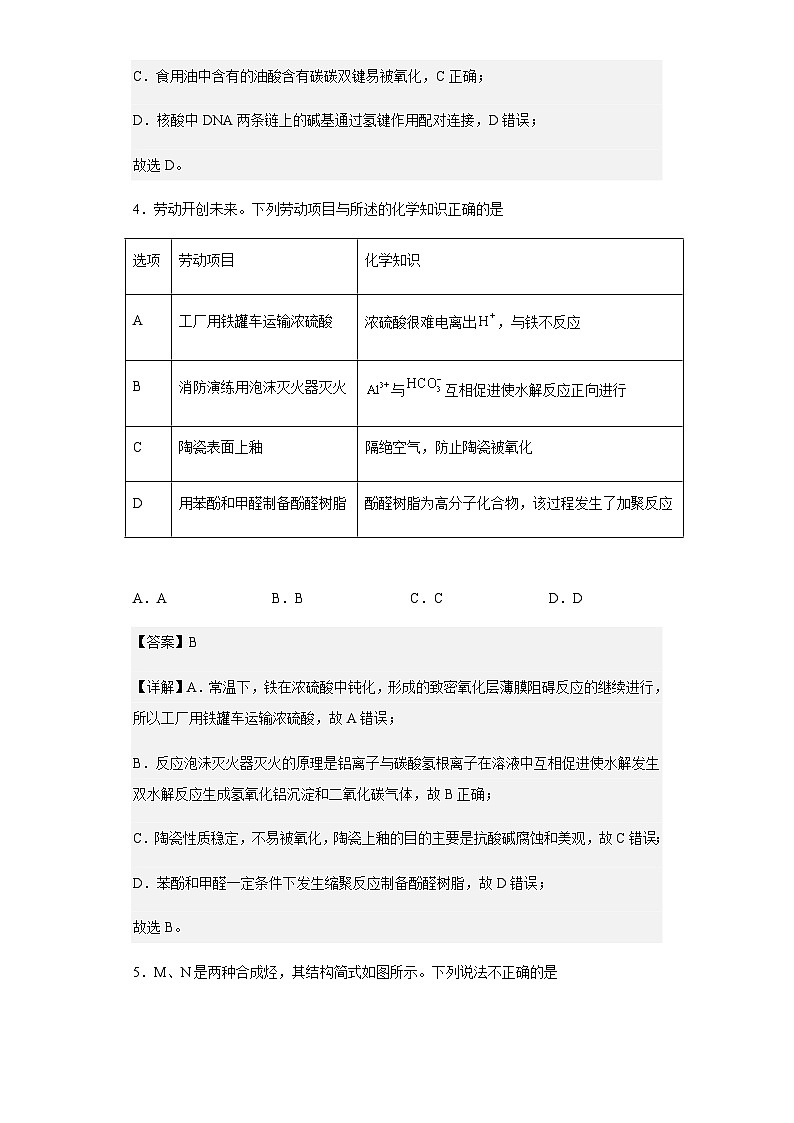 C．食用油中含有的油酸含有碳碳双键易被氧化，C 正确；

D．核酸中 DNA 两条链上的碱基通过氢键作用配对连接，D 错误；

故选 D。

4．劳动开创未来。下列劳动项目与所述的化学知识正确的是

| 选项 | 劳动项目 | 化学知识 |
|---|---|---|
| A | 工厂用铁罐车运输浓硫酸 | 浓硫酸很难电离出$H^+$，与铁不反应 |
| B | 消防演练用泡沫灭火器灭火 | $Al^{3+}$与$HCO_3^-$互相促进使水解反应正向进行 |
| C | 陶瓷表面上釉 | 隔绝空气，防止陶瓷被氧化 |
| D | 用苯酚和甲醛制备酚醛树脂 | 酚醛树脂为高分子化合物，该过程发生了加聚反应 |

A．A　　B．B　　C．C　　D．D

【答案】B

【详解】A．常温下，铁在浓硫酸中钝化，形成的致密氧化层薄膜阻碍反应的继续进行，所以工厂用铁罐车运输浓硫酸，故 A 错误；

B．反应泡沫灭火器灭火的原理是铝离子与碳酸氢根离子在溶液中互相促进使水解发生双水解反应生成氢氧化铝沉淀和二氧化碳气体，故 B 正确；

C．陶瓷性质稳定，不易被氧化，陶瓷上釉的目的主要是抗酸碱腐蚀和美观，故 C 错误；

D．苯酚和甲醛一定条件下发生缩聚反应制备酚醛树脂，故 D 错误；

故选 B。

5．M、N 是两种合成烃，其结构简式如图所示。下列说法不正确的是